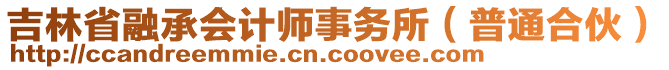 吉林省融承会计师事务所（普通合伙）
http://ccandreemmie.cn.coovee.com